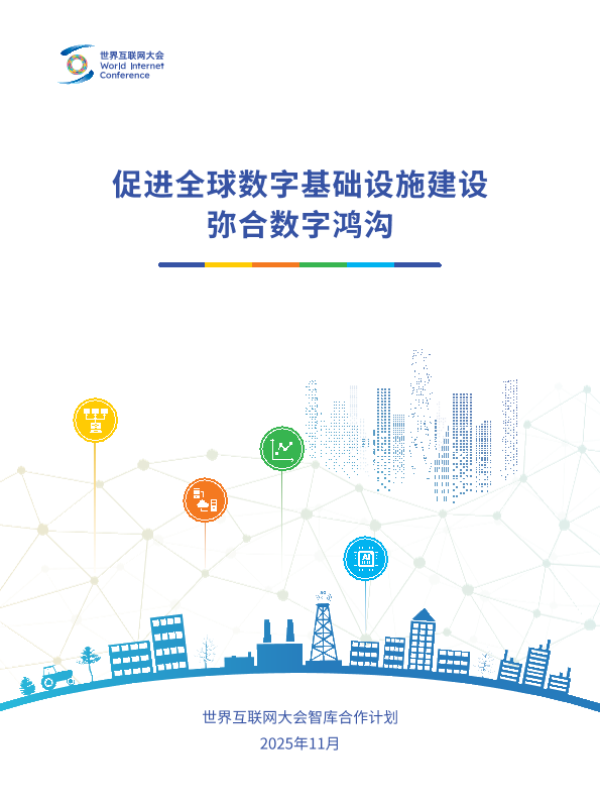 世界互联网大会
World Internet
Conference

促进全球数字基础设施建设
弥合数字鸿沟

世界互联网大会智库合作计划
2025年11月